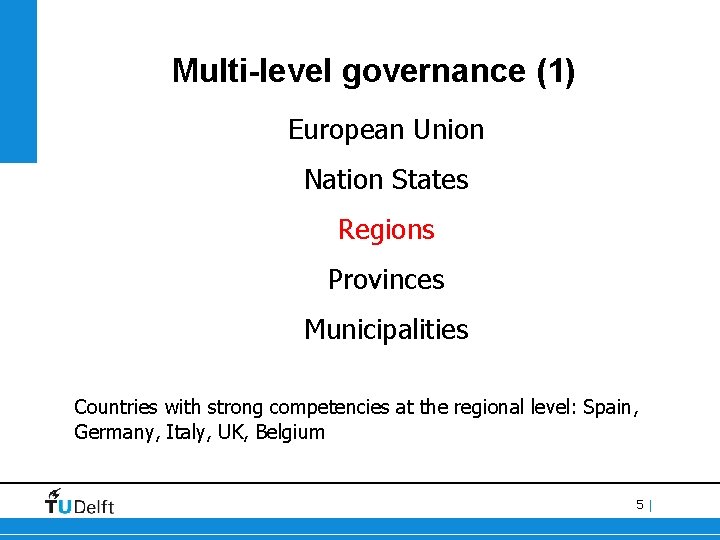 Multi-level governance (1)

European Union

Nation States

Regions

Provinces

Municipalities

Countries with strong competencies at the regional level: Spain, Germany, Italy, UK, Belgium

TUDelft

5 |